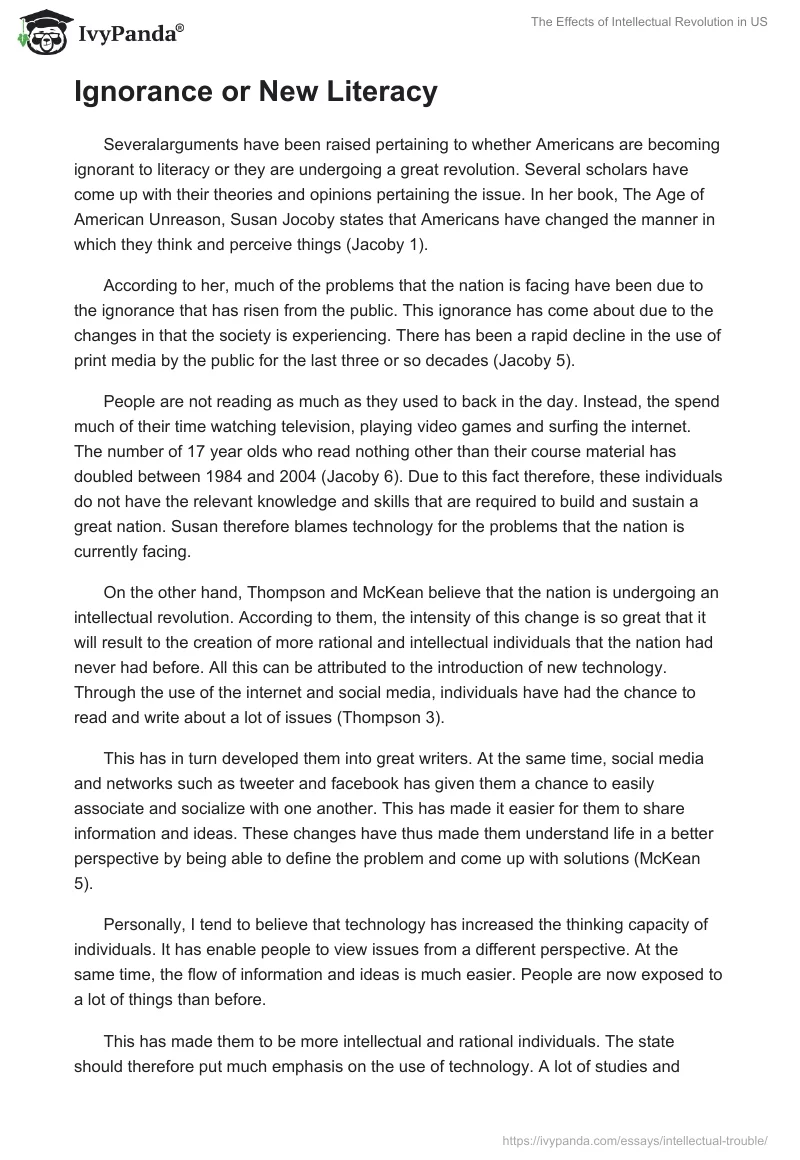 IvyPanda®

The Effects of Intellectual Revolution in US

Ignorance or New Literacy

Severalarguments have been raised pertaining to whether Americans are becoming ignorant to literacy or they are undergoing a great revolution. Several scholars have come up with their theories and opinions pertaining the issue. In her book, The Age of American Unreason, Susan Jocoby states that Americans have changed the manner in which they think and perceive things (Jacoby 1).

According to her, much of the problems that the nation is facing have been due to the ignorance that has risen from the public. This ignorance has come about due to the changes in that the society is experiencing. There has been a rapid decline in the use of print media by the public for the last three or so decades (Jacoby 5).

People are not reading as much as they used to back in the day. Instead, the spend much of their time watching television, playing video games and surfing the internet. The number of 17 year olds who read nothing other than their course material has doubled between 1984 and 2004 (Jacoby 6). Due to this fact therefore, these individuals do not have the relevant knowledge and skills that are required to build and sustain a great nation. Susan therefore blames technology for the problems that the nation is currently facing.

On the other hand, Thompson and McKean believe that the nation is undergoing an intellectual revolution. According to them, the intensity of this change is so great that it will result to the creation of more rational and intellectual individuals that the nation had never had before. All this can be attributed to the introduction of new technology. Through the use of the internet and social media, individuals have had the chance to read and write about a lot of issues (Thompson 3).

This has in turn developed them into great writers. At the same time, social media and networks such as tweeter and facebook has given them a chance to easily associate and socialize with one another. This has made it easier for them to share information and ideas. These changes have thus made them understand life in a better perspective by being able to define the problem and come up with solutions (McKean 5).

Personally, I tend to believe that technology has increased the thinking capacity of individuals. It has enable people to view issues from a different perspective. At the same time, the flow of information and ideas is much easier. People are now exposed to a lot of things than before.

This has made them to be more intellectual and rational individuals. The state should therefore put much emphasis on the use of technology. A lot of studies and

https://ivypanda.com/essays/intellectual-trouble/